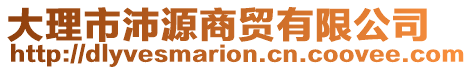 大理市沛源商贸有限公司
http://dlyvesmarion.cn.coovee.com